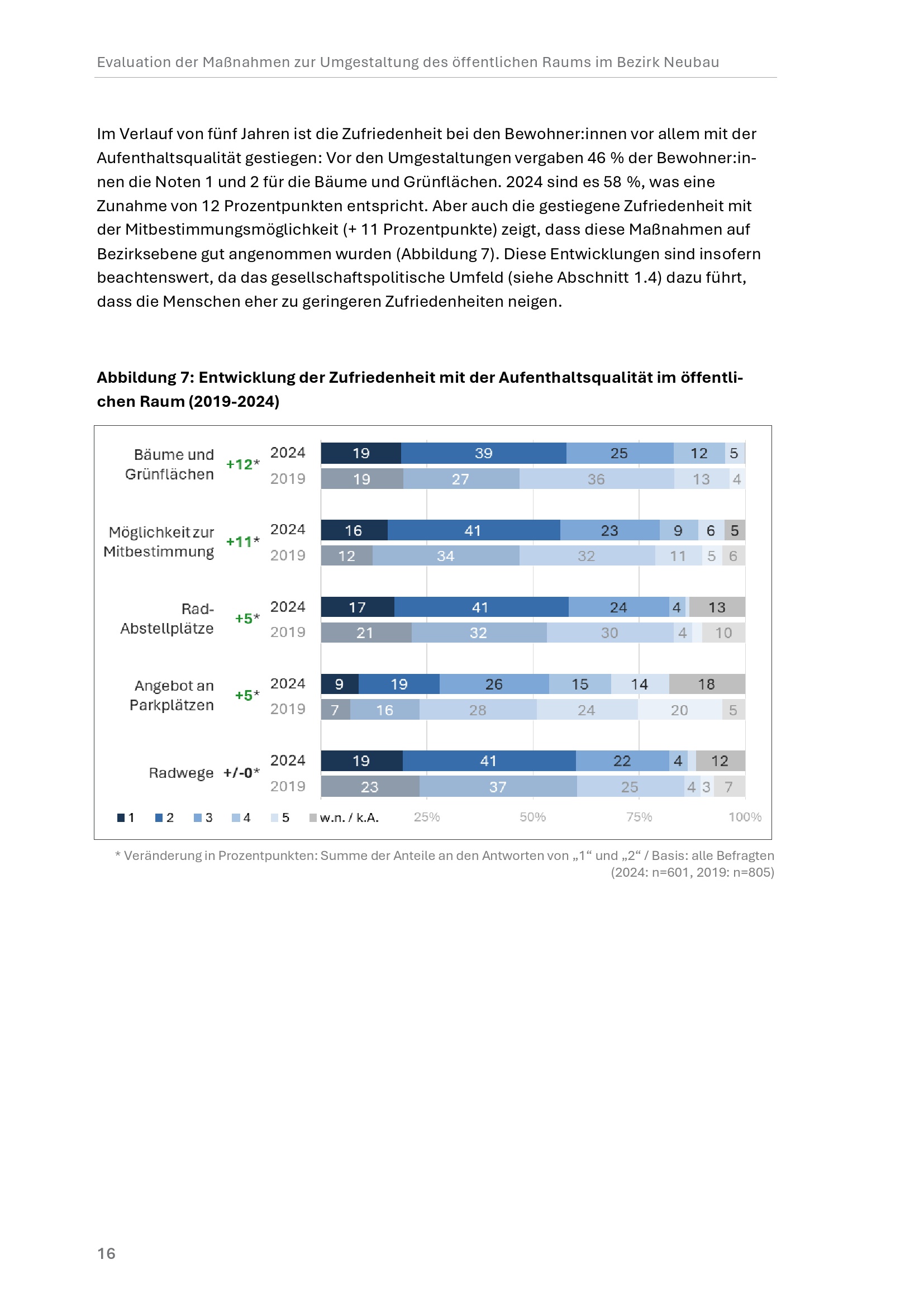 Evaluation der Maßnahmen zur Umgestaltung des öffentlichen Raums im Bezirk Neubau

Im Verlauf von fünf Jahren ist die Zufriedenheit bei den Bewohner:innen vor allem mit der Aufenthaltsqualität gestiegen: Vor den Umgestaltungen vergaben 46 % der Bewohner:innen die Noten 1 und 2 für die Bäume und Grünflächen. 2024 sind es 58 %, was eine Zunahme von 12 Prozentpunkten entspricht. Aber auch die gestiegene Zufriedenheit mit der Mitbestimmungsmöglichkeit (+ 11 Prozentpunkte) zeigt, dass diese Maßnahmen auf Bezirksebene gut angenommen wurden (Abbildung 7). Diese Entwicklungen sind insofern beachtenswert, da das gesellschaftspolitische Umfeld (siehe Abschnitt 1.4) dazu führt, dass die Menschen eher zu geringeren Zufriedenheiten neigen.

Abbildung 7: Entwicklung der Zufriedenheit mit der Aufenthaltsqualität im öffentlichen Raum (2019-2024)

Bäume und Grünflächen +12* 2024 19 39 25 12 5
2019 19 27 36 13 4

Möglichkeit zur Mitbestimmung +11* 2024 16 41 23 9 6 5
2019 12 34 32 11 5 6

Rad-Abstellplätze +5* 2024 17 41 24 4 13
2019 21 32 30 4 10

Angebot an Parkplätzen +5* 2024 9 19 26 15 14 18
2019 7 16 28 24 20 5

Radwege +/-0* 2024 19 41 22 4 12
2019 23 37 25 4 3 7

1 2 3 4 5 w.n. / k.A. 25% 50% 75% 100%

* Veränderung in Prozentpunkten: Summe der Anteile an den Antworten von „1“ und „2“ / Basis: alle Befragten (2024: n=601, 2019: n=805)

16